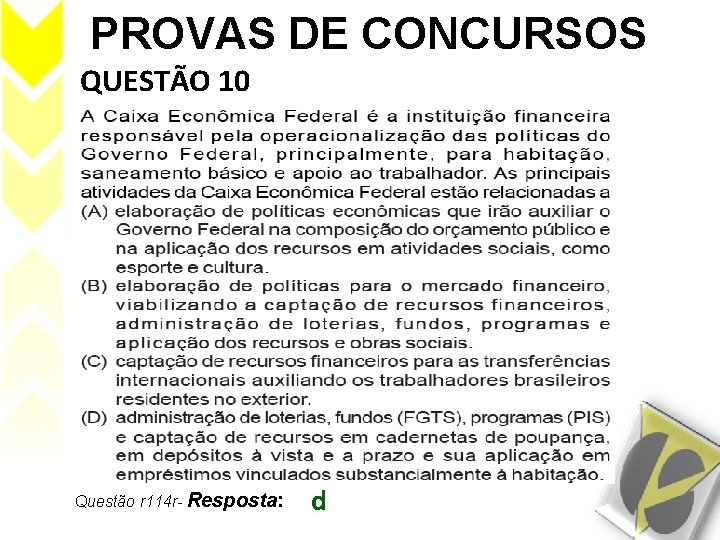 PROVAS DE CONCURSOS

QUESTÃO 10

A Caixa Econômica Federal é a instituição financeira responsável pela operacionalização das políticas do Governo Federal, principalmente, para habitação, saneamento básico e apoio ao trabalhador. As principais atividades da Caixa Econômica Federal estão relacionadas a

(A) elaboração de políticas econômicas que irão auxiliar o Governo Federal na composição do orçamento público e na aplicação dos recursos em atividades sociais, como esporte e cultura.

(B) elaboração de políticas para o mercado financeiro, viabilizando a captação de recursos financeiros, administração de loterias, fundos, programas e aplicação dos recursos e obras sociais.

(C) captação de recursos financeiros para as transferências internacionais auxiliando os trabalhadores brasileiros residentes no exterior.

(D) administração de loterias, fundos (FGTS), programas (PIS) e captação de recursos em cadernetas de poupança, em depósitos à vista e a prazo e sua aplicação em empréstimos vinculados substancialmente à habitação.

Questão r114r- Resposta: d